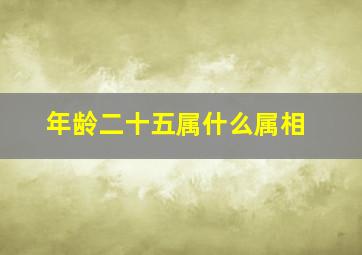 年龄二十五属什么属相